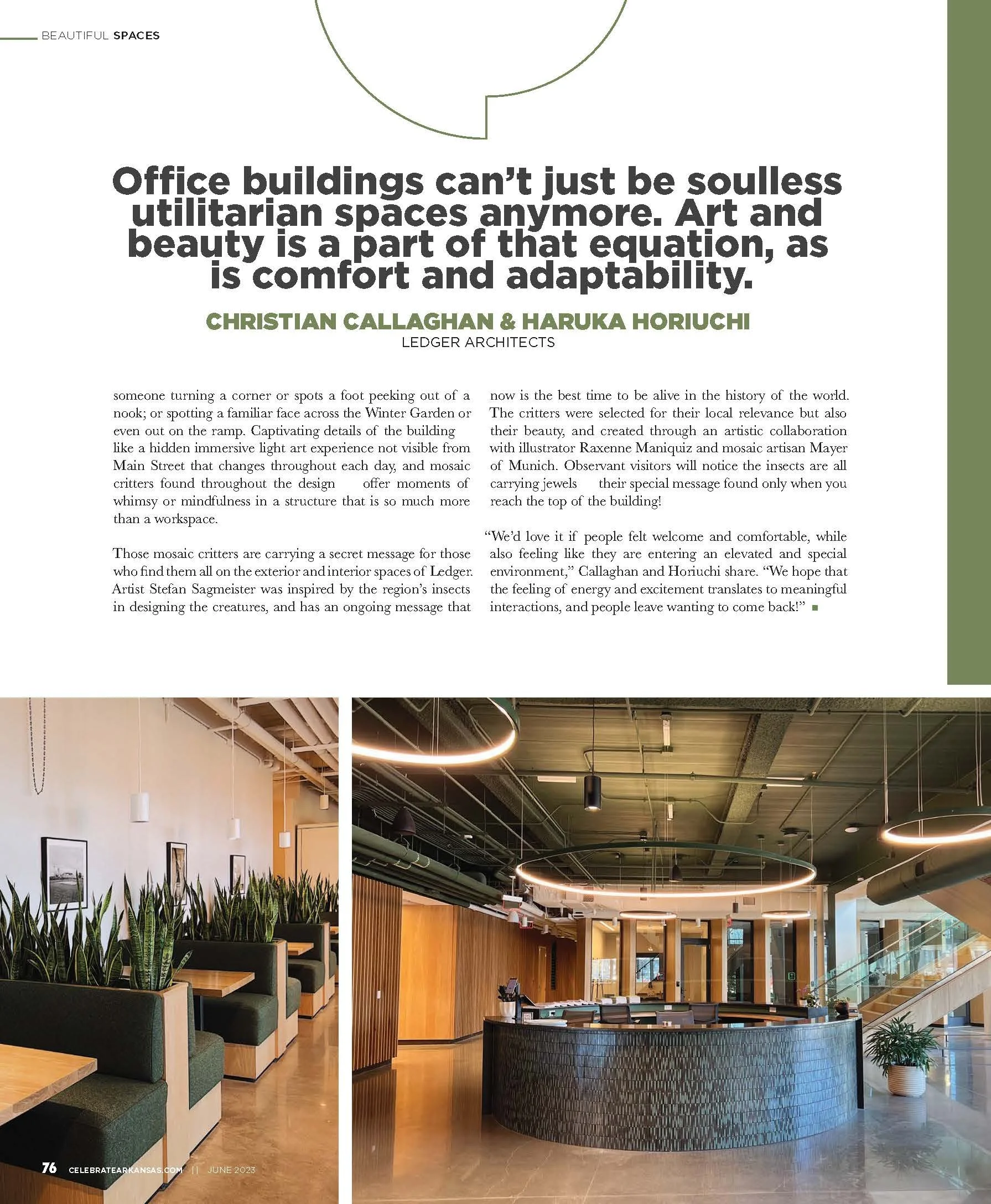 BEAUTIFUL SPACES

Office buildings can't just be soulless utilitarian spaces anymore. Art and beauty is a part of that equation, as is comfort and adaptability.

CHRISTIAN CALLAGHAN & HARUKA HORIUCHI
LEDGER ARCHITECTS

someone turning a corner or spots a foot peeking out of a nook; or spotting a familiar face across the Winter Garden or even out on the ramp. Captivating details of the building like a hidden immersive light art experience not visible from Main Street that changes throughout each day, and mosaic critters found throughout the design offer moments of whimsy or mindfulness in a structure that is so much more than a workspace.

Those mosaic critters are carrying a secret message for those who find them all on the exterior and interior spaces of Ledger. Artist Stefan Sagmeister was inspired by the region's insects in designing the creatures, and has an ongoing message that now is the best time to be alive in the history of the world. The critters were selected for their local relevance but also their beauty, and created through an artistic collaboration with illustrator Raxenne Maniquiz and mosaic artisan Mayer of Munich. Observant visitors will notice the insects are all carrying jewels their special message found only when you reach the top of the building!

"We'd love it if people felt welcome and comfortable, while also feeling like they are entering an elevated and special environment," Callaghan and Horiuchi share. "We hope that the feeling of energy and excitement translates to meaningful interactions, and people leave wanting to come back!"

76 CELEBRATEARKANSAS.COM || JUNE 2023